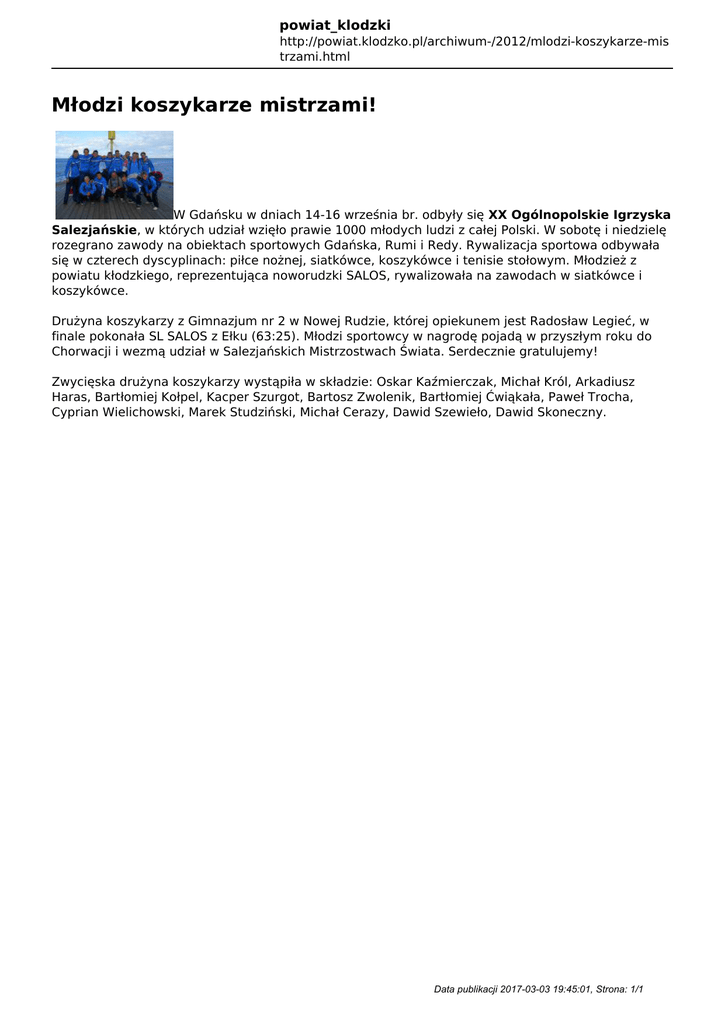 powiat_klodzki
http://powiat.klodzko.pl/archiwum-/2012/mlodzi-koszykarze-mistrzami.html

Młodzi koszykarze mistrzami!

W Gdańsku w dniach 14-16 września br. odbyły się XX Ogólnopolskie Igrzyska Salezjańskie, w których udział wzięło prawie 1000 młodych ludzi z całej Polski. W sobotę i niedzielę rozegrano zawody na obiektach sportowych Gdańska, Rumi i Redy. Rywalizacja sportowa odbywała się w czterech dyscyplinach: piłce nożnej, siatkówce, koszykówce i tenisie stołowym. Młodzież z powiatu kłodzkiego, reprezentująca noworudzki SALOS, rywalizowała na zawodach w siatkówce i koszykówce.

Drużyna koszykarzy z Gimnazjum nr 2 w Nowej Rudzie, której opiekunem jest Radosław Legieć, w finale pokonała SL SALOS z Ełku (63:25). Młodzi sportowcy w nagrodę pojadą w przyszłym roku do Chorwacji i wezmą udział w Salezjańskich Mistrzostwach Świata. Serdecznie gratulujemy!

Zwycięska drużyna koszykarzy wystąpiła w składzie: Oskar Kaźmierczak, Michał Król, Arkadiusz Haras, Bartłomiej Kołpel, Kacper Szurgot, Bartosz Zwolenik, Bartłomiej Ćwiąkała, Paweł Trocha, Cyprian Wielichowski, Marek Studziński, Michał Cerazy, Dawid Szewieło, Dawid Skoneczny.

Data publikacji 2017-03-03 19:45:01, Strona: 1/1